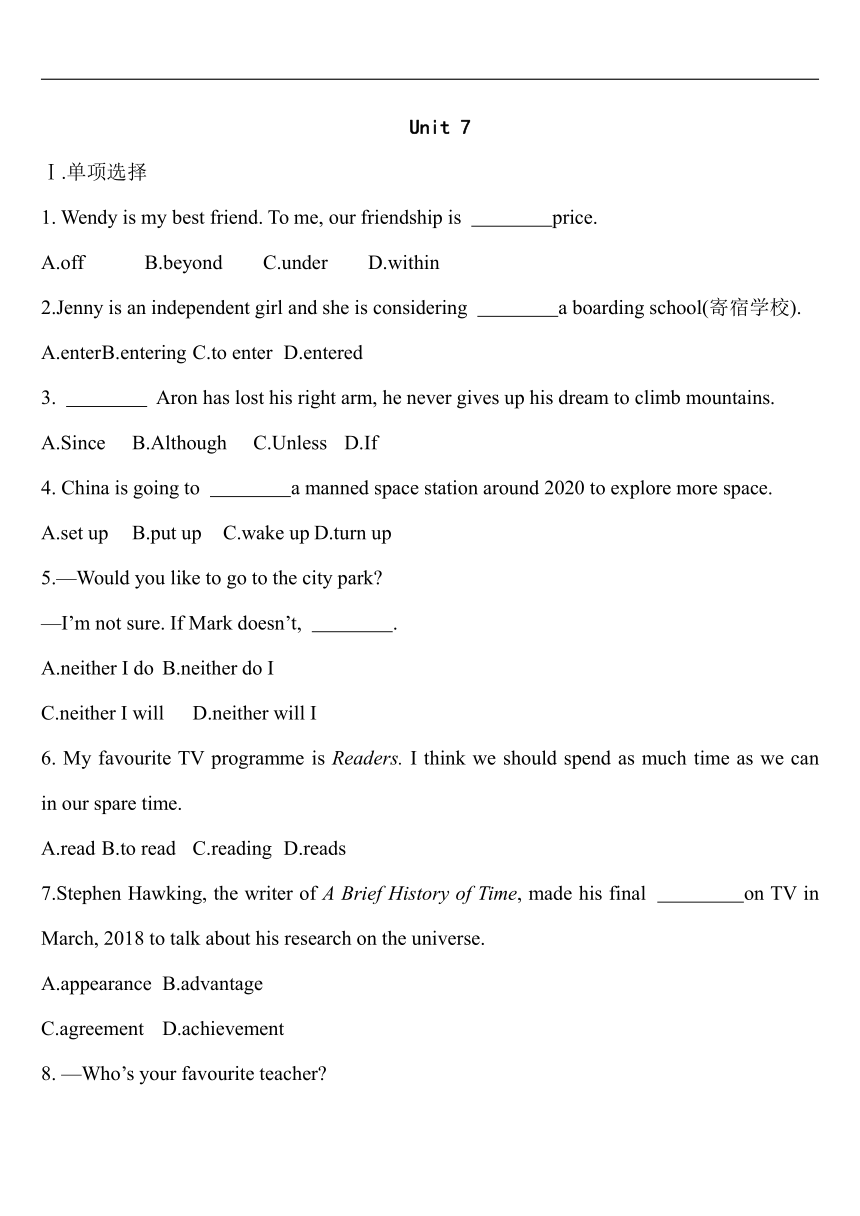 Unit 7

Ⅰ.单项选择

1. Wendy is my best friend. To me, our friendship is ________price.

A.off B.beyond C.under D.within

2.Jenny is an independent girl and she is considering ________a boarding school(寄宿学校).

A.enterB.entering C.to enter D.entered

3. ________ Aron has lost his right arm, he never gives up his dream to climb mountains.

A.Since B.Although C.Unless D.If

4. China is going to ________a manned space station around 2020 to explore more space.

A.set up B.put up C.wake up D.turn up

5.—Would you like to go to the city park?

—I'm not sure. If Mark doesn't, ________.

A.neither I do B.neither do I

C.neither I will D.neither will I

6. My favourite TV programme is Readers. I think we should spend as much time as we can in our spare time.

A.read B.to read C.reading D.reads

7.Stephen Hawking, the writer of A Brief History of Time, made his final _________on TV in March, 2018 to talk about his research on the universe.

A.appearance B.advantage

C.agreement D.achievement

8. —Who's your favourite teacher?